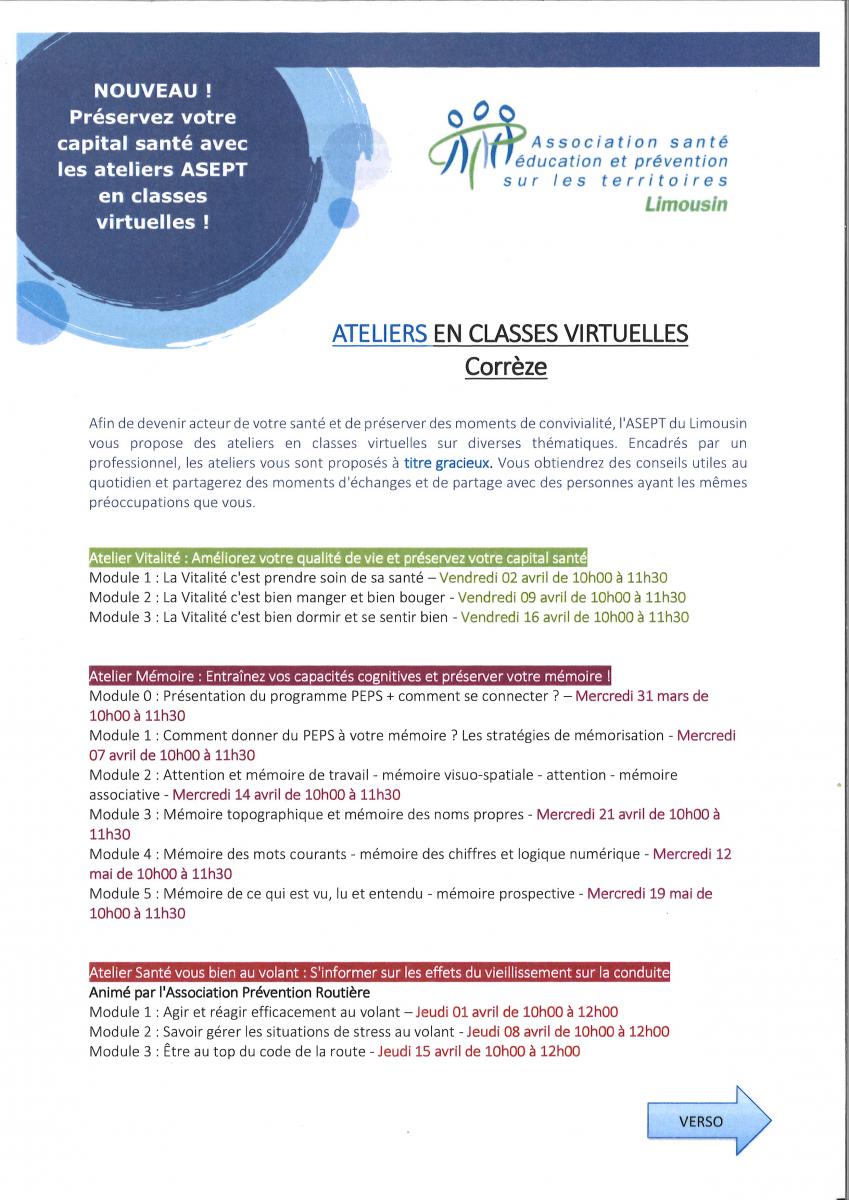 NOUVEAU ! Préservez votre capital santé avec les ateliers ASEPT en classes virtuelles !

Association santé éducation et prévention sur les territoires
Limousin

ATELIERS EN CLASSES VIRTUELLES
Corrèze

Afin de devenir acteur de votre santé et de préserver des moments de convivialité, l'ASEPT du Limousin vous propose des ateliers en classes virtuelles sur diverses thématiques. Encadrés par un professionnel, les ateliers vous sont proposés à titre gracieux. Vous obtiendrez des conseils utiles au quotidien et partagerez des moments d'échanges et de partage avec des personnes ayant les mêmes préoccupations que vous.

Atelier Vitalité : Améliorez votre qualité de vie et préservez votre capital santé
Module 1 : La Vitalité c'est prendre soin de sa santé – Vendredi 02 avril de 10h00 à 11h30
Module 2 : La Vitalité c'est bien manger et bien bouger - Vendredi 09 avril de 10h00 à 11h30
Module 3 : La Vitalité c'est bien dormir et se sentir bien - Vendredi 16 avril de 10h00 à 11h30

Atelier Mémoire : Entraînez vos capacités cognitives et préserver votre mémoire !
Module 0 : Présentation du programme PEPS + comment se connecter ? – Mercredi 31 mars de 10h00 à 11h30
Module 1 : Comment donner du PEPS à votre mémoire ? Les stratégies de mémorisation - Mercredi 07 avril de 10h00 à 11h30
Module 2 : Attention et mémoire de travail - mémoire visuo-spatiale - attention - mémoire associative - Mercredi 14 avril de 10h00 à 11h30
Module 3 : Mémoire topographique et mémoire des noms propres - Mercredi 21 avril de 10h00 à 11h30
Module 4 : Mémoire des mots courants - mémoire des chiffres et logique numérique - Mercredi 12 mai de 10h00 à 11h30
Module 5 : Mémoire de ce qui est vu, lu et entendu - mémoire prospective - Mercredi 19 mai de 10h00 à 11h30

Atelier Santé vous bien au volant : S'informer sur les effets du vieillissement sur la conduite
Animé par l'Association Prévention Routière
Module 1 : Agir et réagir efficacement au volant – Jeudi 01 avril de 10h00 à 12h00
Module 2 : Savoir gérer les situations de stress au volant - Jeudi 08 avril de 10h00 à 12h00
Module 3 : Être au top du code de la route - Jeudi 15 avril de 10h00 à 12h00

VERSO